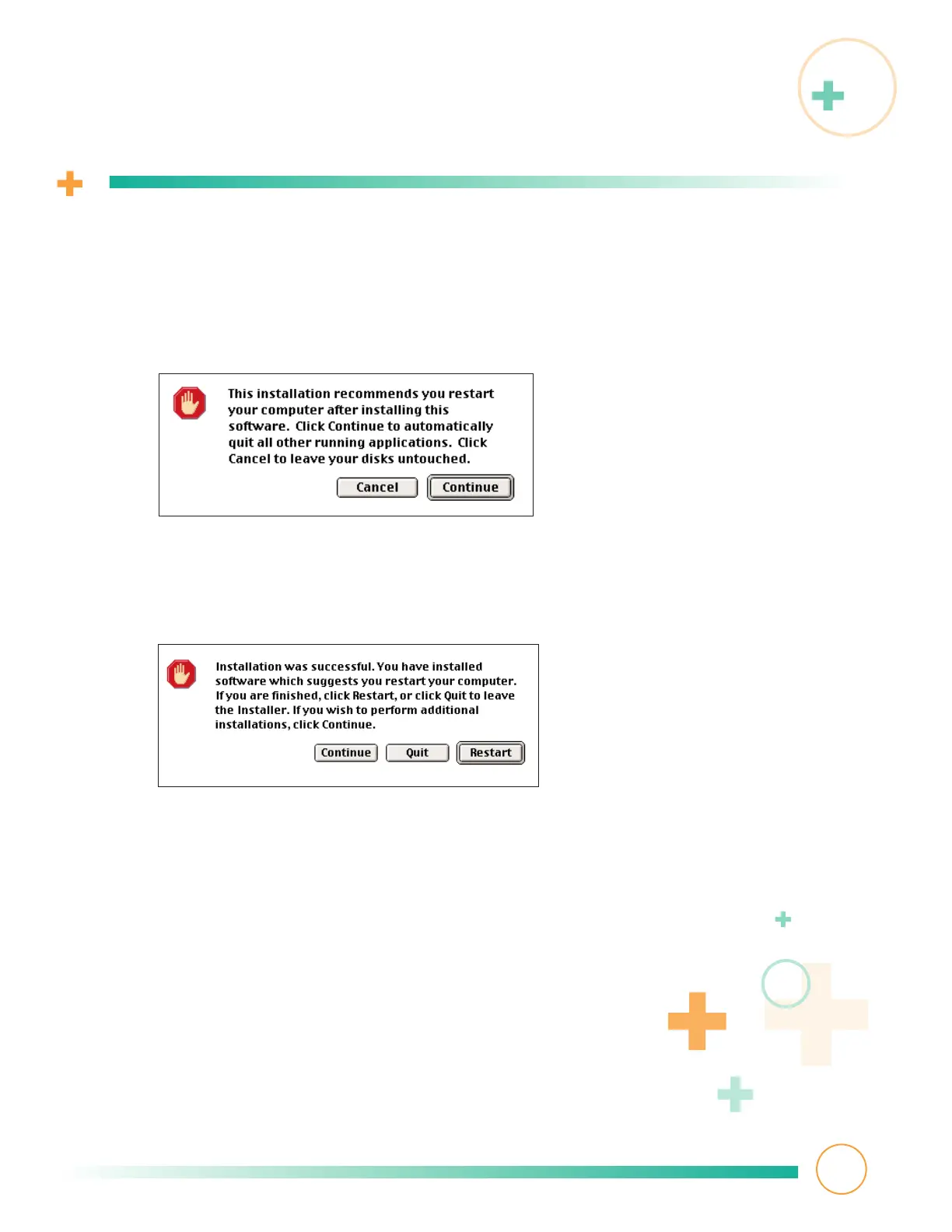 This installation recommends you restart your computer after installing this software. Click Continue to automatically quit all other running applications. Click Cancel to leave your disks untouched.

Cancel

Continue

Installation was successful. You have installed software which suggests you restart your computer. If you are finished, click Restart, or click Quit to leave the Installer. If you wish to perform additional installations, click Continue.

Continue

Quit

Restart